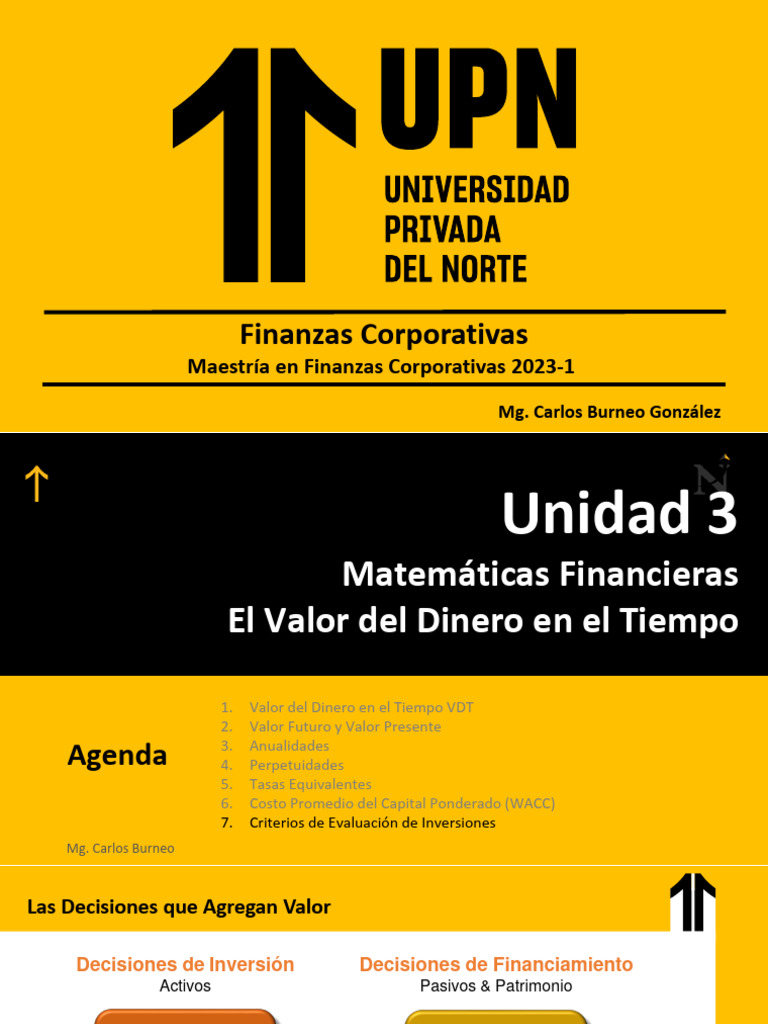 UPN
UNIVERSIDAD
PRIVADA
DEL NORTE

Finanzas Corporativas
Maestría en Finanzas Corporativas 2023-1

Mg. Carlos Burneo González

Unidad 3
Matemáticas Financieras
El Valor del Dinero en el Tiempo

Agenda

1. Valor del Dinero en el Tiempo VDT
2. Valor Futuro y Valor Presente
3. Anualidades
4. Perpetuidades
5. Tasas Equivalentes
6. Costo Promedio del Capital Ponderado (WACC)
7. Criterios de Evaluación de Inversiones

Mg. Carlos Burneo

Las Decisiones que Agregan Valor

Decisiones de Inversión
Activos

Decisiones de Financiamiento
Pasivos & Patrimonio